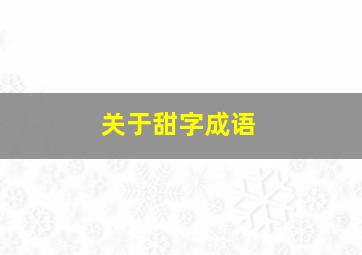 关于甜字成语